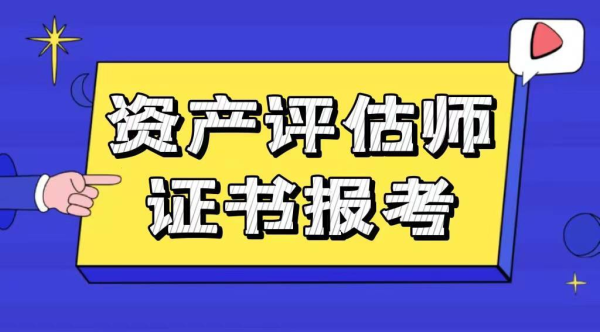 资产评估师
证书报考